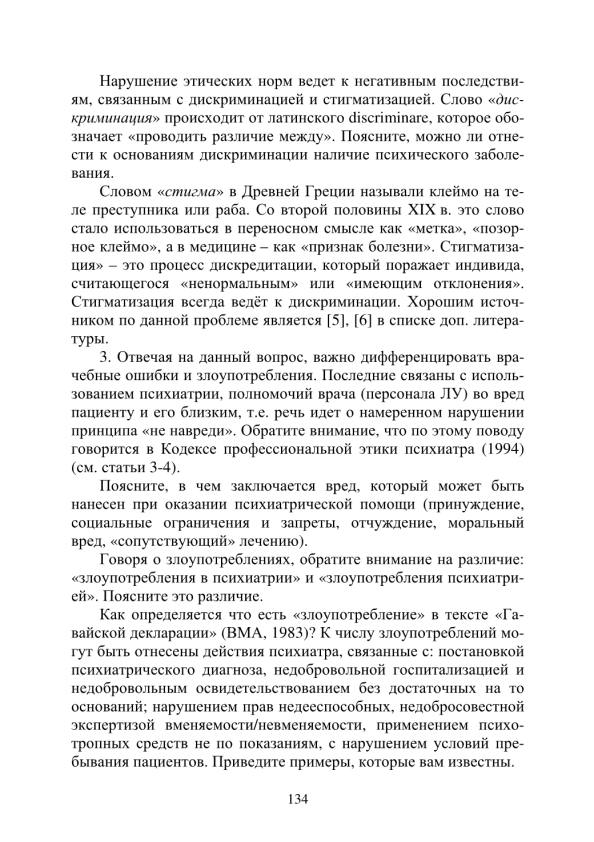 Нарушение этических норм ведет к негативным последствиям, связанным с дискриминацией и стигматизацией. Слово «дискриминация» происходит от латинского discriminare, которое обозначает «проводить различие между». Поясните, можно ли отнести к основаниям дискриминации наличие психического заболевания.

Словом «стигма» в Древней Греции называли клеймо на теле преступника или раба. Со второй половины XIX в. это слово стало использоваться в переносном смысле как «метка», «позорное клеймо», а в медицине – как «признак болезни». Стигматизация» – это процесс дискредитации, который поражает индивида, считающегося «ненормальным» или «имеющим отклонения». Стигматизация всегда ведёт к дискриминации. Хорошим источником по данной проблеме является [5], [6] в списке доп. литературы.

3. Отвечая на данный вопрос, важно дифференцировать врачебные ошибки и злоупотребления. Последние связаны с использованием психиатрии, полномочий врача (персонала ЛУ) во вред пациенту и его близким, т.е. речь идет о намеренном нарушении принципа «не навреди». Обратите внимание, что по этому поводу говорится в Кодексе профессиональной этики психиатра (1994) (см. статьи 3-4).

Поясните, в чем заключается вред, который может быть нанесен при оказании психиатрической помощи (принуждение, социальные ограничения и запреты, отчуждение, моральный вред, «сопутствующий» лечению).

Говоря о злоупотреблениях, обратите внимание на различие: «злоупотребления в психиатрии» и «злоупотребления психиатрией». Поясните это различие.

Как определяется что есть «злоупотребление» в тексте «Гавайской декларации» (ВМА, 1983)? К числу злоупотреблений могут быть отнесены действия психиатра, связанные с: постановкой психиатрического диагноза, недобровольной госпитализацией и недобровольным освидетельствованием без достаточных на то оснований; нарушением прав недееспособных, недобросовестной экспертизой вменяемости/невменяемости, применением психотропных средств не по показаниям, с нарушением условий пребывания пациентов. Приведите примеры, которые вам известны.

134